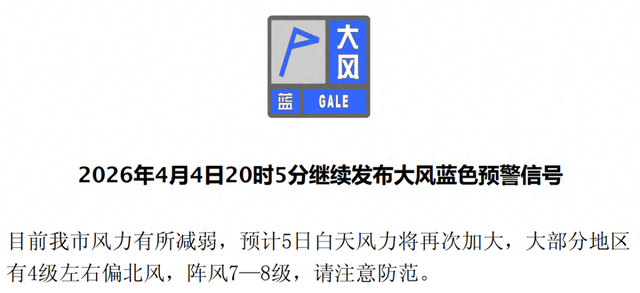 大风
蓝 GALE

2026年4月4日20时5分继续发布大风蓝色预警信号

目前我市风力有所减弱，预计5日白天风力将再次加大，大部分地区有4级左右偏北风，阵风7—8级，请注意防范。